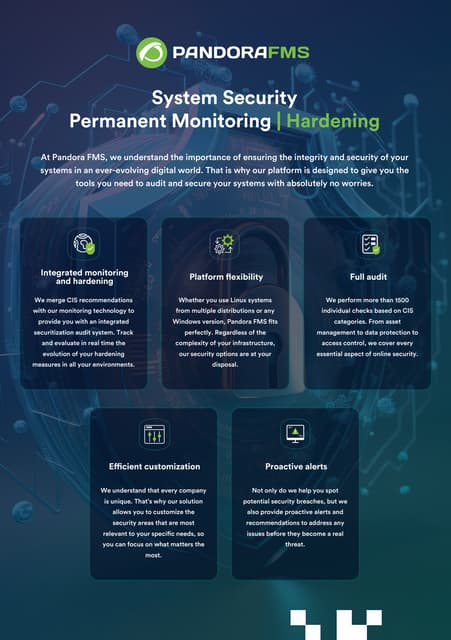 PANDORAFMS

System Security
Permanent Monitoring | Hardening

At Pandora FMS, we understand the importance of ensuring the integrity and security of your systems in an ever-evolving digital world. That is why our platform is designed to give you the tools you need to audit and secure your systems with absolutely no worries.

Integrated monitoring and hardening

We merge CIS recommendations with our monitoring technology to provide you with an integrated securitization audit system. Track and evaluate in real time the evolution of your hardening measures in all your environments.

Platform flexibility

Whether you use Linux systems from multiple distributions or any Windows version, Pandora FMS fits perfectly. Regardless of the complexity of your infrastructure, our security options are at your disposal.

Full audit

We perform more than 1500 individual checks based on CIS categories. From asset management to data protection to access control, we cover every essential aspect of online security.

Efficient customization

We understand that every company is unique. That's why our solution allows you to customize the security areas that are most relevant to your specific needs, so you can focus on what matters the most.

Proactive alerts

Not only do we help you spot potential security breaches, but we also provide proactive alerts and recommendations to address any issues before they become a real threat.